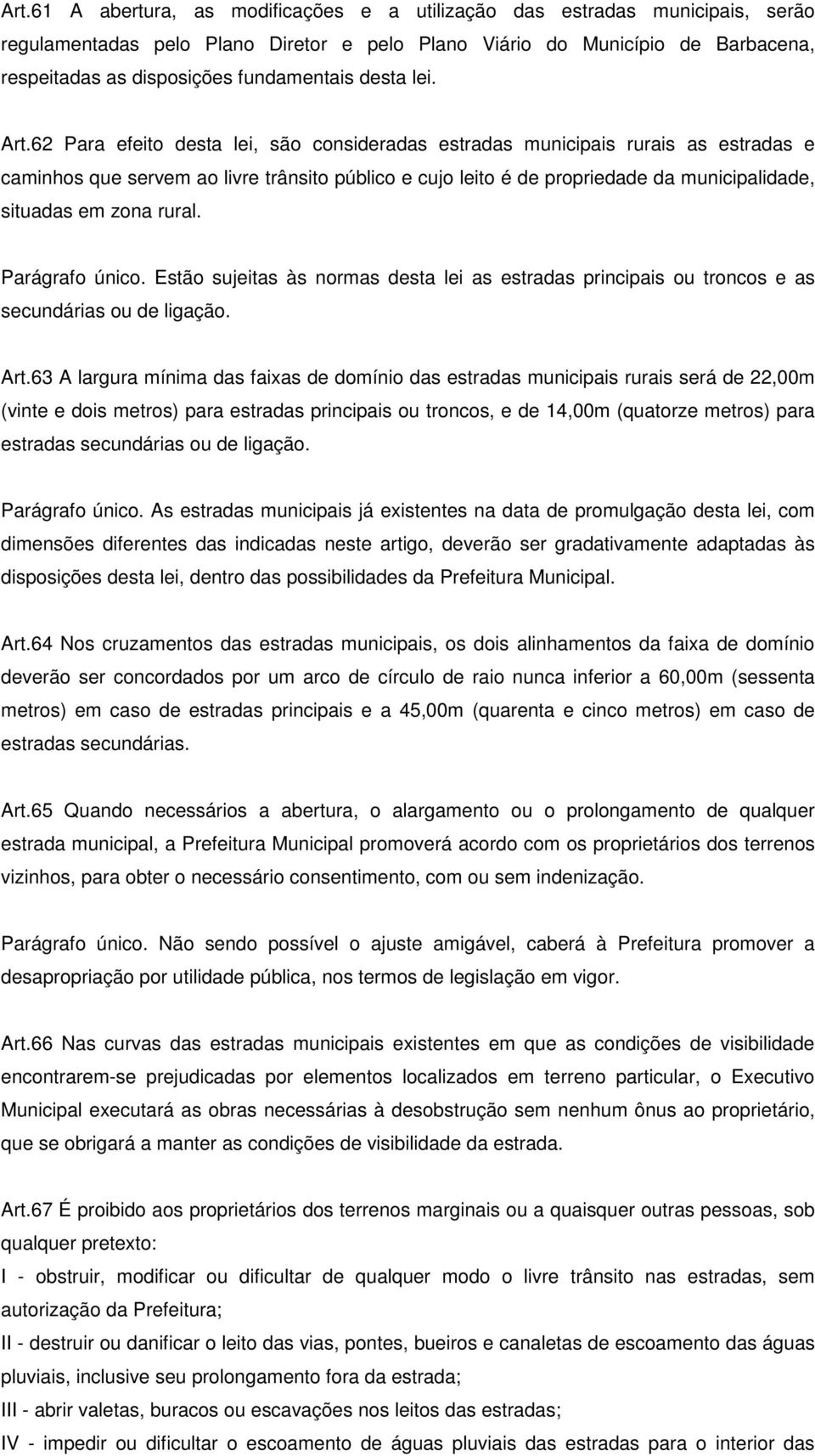 Art.61 A abertura, as modificações e a utilização das estradas municipais, serão regulamentadas pelo Plano Diretor e pelo Plano Viário do Município de Barbacena, respeitadas as disposições fundamentais desta lei.

Art.62 Para efeito desta lei, são consideradas estradas municipais rurais as estradas e caminhos que servem ao livre trânsito público e cujo leito é de propriedade da municipalidade, situadas em zona rural.

Parágrafo único. Estão sujeitas às normas desta lei as estradas principais ou troncos e as secundárias ou de ligação.

Art.63 A largura mínima das faixas de domínio das estradas municipais rurais será de 22,00m (vinte e dois metros) para estradas principais ou troncos, e de 14,00m (quatorze metros) para estradas secundárias ou de ligação.

Parágrafo único. As estradas municipais já existentes na data de promulgação desta lei, com dimensões diferentes das indicadas neste artigo, deverão ser gradativamente adaptadas às disposições desta lei, dentro das possibilidades da Prefeitura Municipal.

Art.64 Nos cruzamentos das estradas municipais, os dois alinhamentos da faixa de domínio deverão ser concordados por um arco de círculo de raio nunca inferior a 60,00m (sessenta metros) em caso de estradas principais e a 45,00m (quarenta e cinco metros) em caso de estradas secundárias.

Art.65 Quando necessários a abertura, o alargamento ou o prolongamento de qualquer estrada municipal, a Prefeitura Municipal promoverá acordo com os proprietários dos terrenos vizinhos, para obter o necessário consentimento, com ou sem indenização.

Parágrafo único. Não sendo possível o ajuste amigável, caberá à Prefeitura promover a desapropriação por utilidade pública, nos termos de legislação em vigor.

Art.66 Nas curvas das estradas municipais existentes em que as condições de visibilidade encontrarem-se prejudicadas por elementos localizados em terreno particular, o Executivo Municipal executará as obras necessárias à desobstrução sem nenhum ônus ao proprietário, que se obrigará a manter as condições de visibilidade da estrada.

Art.67 É proibido aos proprietários dos terrenos marginais ou a quaisquer outras pessoas, sob qualquer pretexto:
I - obstruir, modificar ou dificultar de qualquer modo o livre trânsito nas estradas, sem autorização da Prefeitura;
II - destruir ou danificar o leito das vias, pontes, bueiros e canaletas de escoamento das águas pluviais, inclusive seu prolongamento fora da estrada;
III - abrir valetas, buracos ou escavações nos leitos das estradas;
IV - impedir ou dificultar o escoamento de águas pluviais das estradas para o interior das